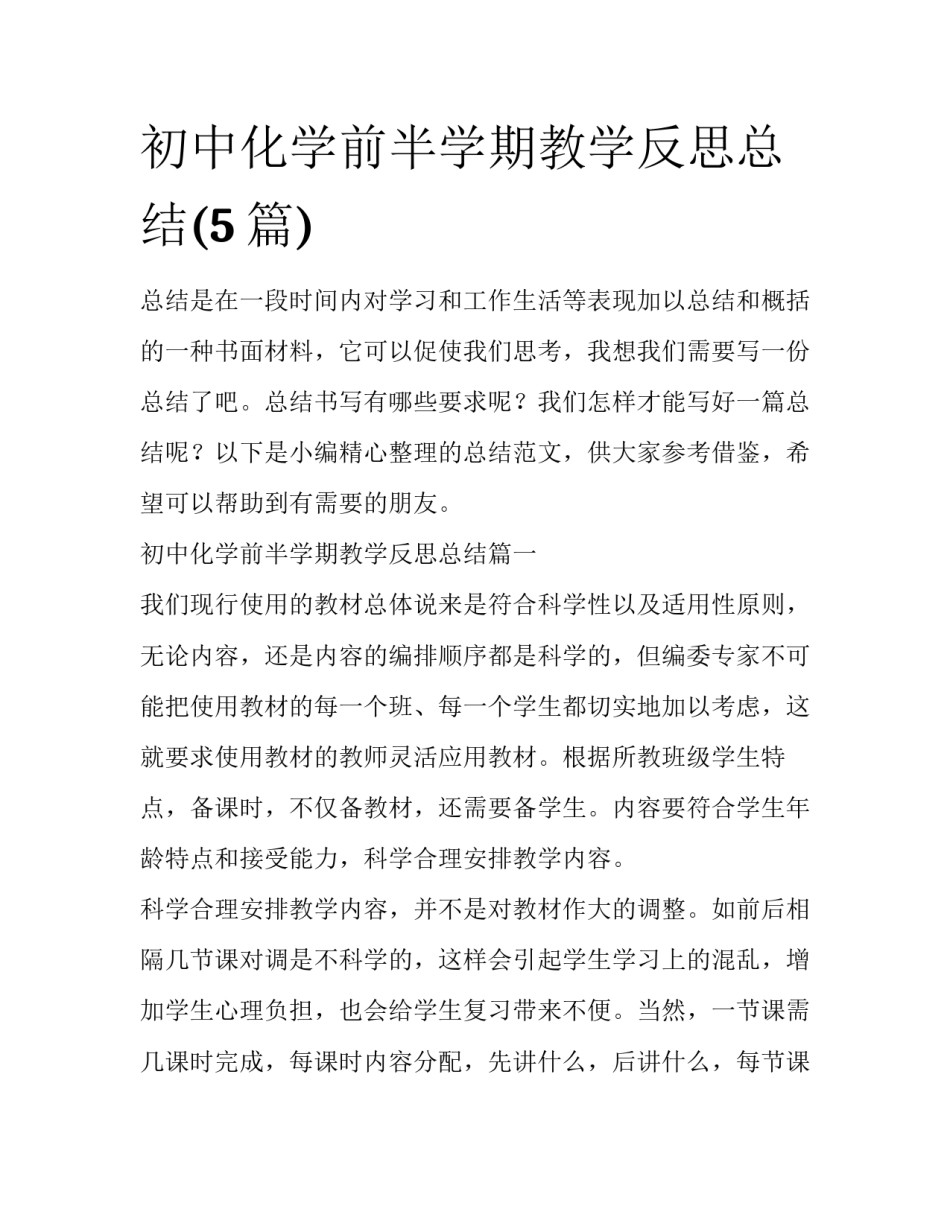 初中化学前半学期教学反思总结(5 篇)

总结是在一段时间内对学习和工作生活等表现加以总结和概括的一种书面材料，它可以促使我们思考，我想我们需要写一份总结了吧。总结书写有哪些要求呢？我们怎样才能写好一篇总结呢？以下是小编精心整理的总结范文，供大家参考借鉴，希望可以帮助到有需要的朋友。

初中化学前半学期教学反思总结篇一

我们现行使用的教材总体说来是符合科学性以及适用性原则，无论内容，还是内容的编排顺序都是科学的，但编委专家不可能把使用教材的每一个班、每一个学生都切实地加以考虑，这就要求使用教材的教师灵活应用教材。根据所教班级学生特点，备课时，不仅备教材，还需要备学生。内容要符合学生年龄特点和接受能力，科学合理安排教学内容。

科学合理安排教学内容，并不是对教材作大的调整。如前后相隔几节课对调是不科学的，这样会引起学生学习上的混乱，增加学生心理负担，也会给学生复习带来不便。当然，一节课需几课时完成，每课时内容分配，先讲什么，后讲什么，每节课